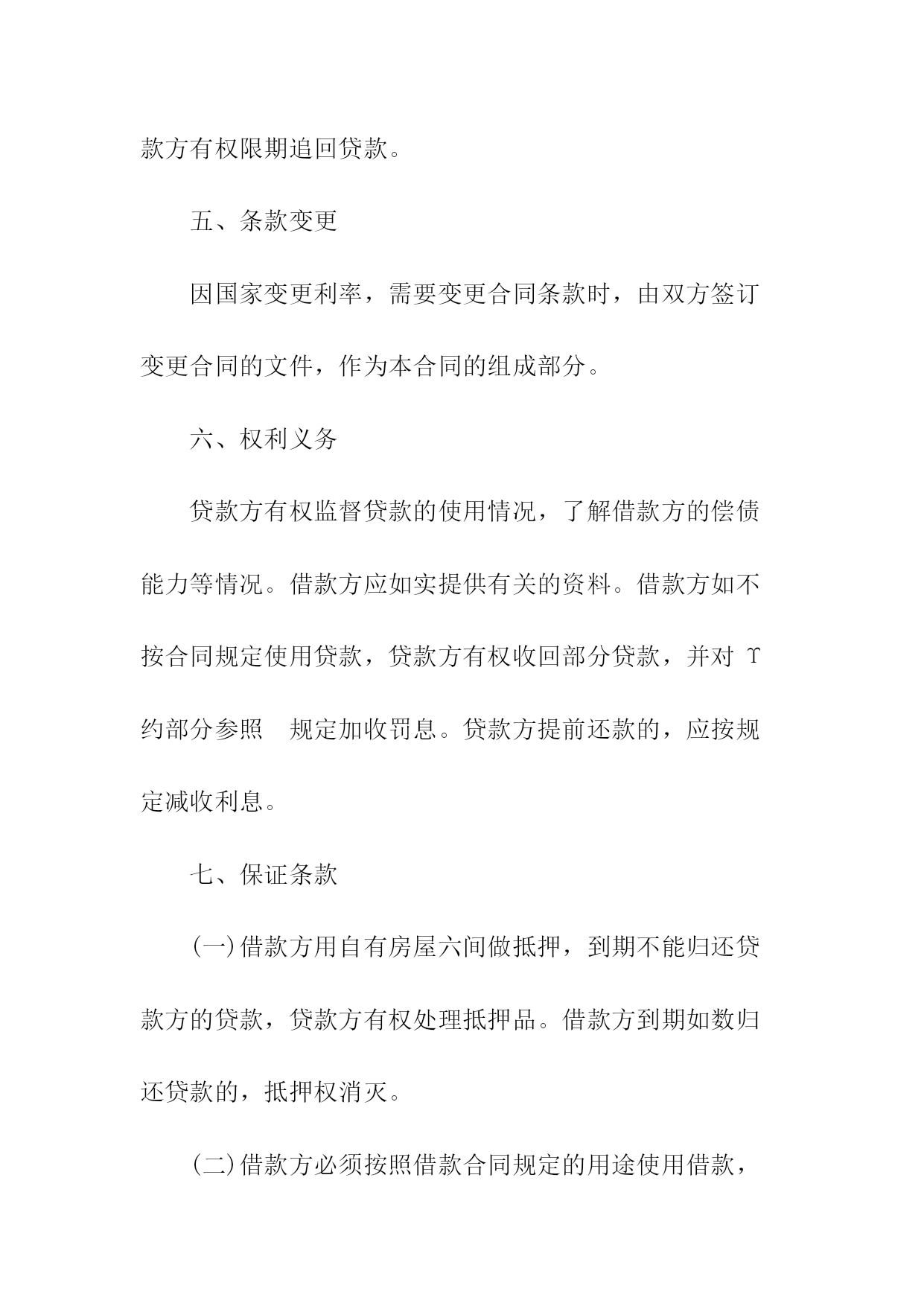 款方有权限期追回贷款。

五、条款变更

因国家变更利率，需要变更合同条款时，由双方签订变更合同的文件，作为本合同的组成部分。

六、权利义务

贷款方有权监督贷款的使用情况，了解借款方的偿债能力等情况。借款方应如实提供有关的资料。借款方如不按合同规定使用贷款，贷款方有权收回部分贷款，并对 ϒ 约部分参照 规定加收罚息。贷款方提前还款的，应按规定减收利息。

七、保证条款

(一)借款方用自有房屋六间做抵押，到期不能归还贷款方的贷款，贷款方有权处理抵押品。借款方到期如数归还贷款的，抵押权消灭。

(二)借款方必须按照借款合同规定的用途使用借款，